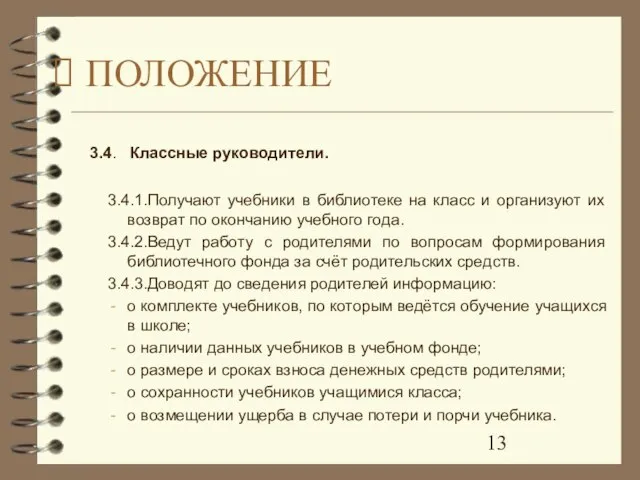 ПОЛОЖЕНИЕ

3.4. Классные руководители.

3.4.1.Получают учебники в библиотеке на класс и организуют их возврат по окончанию учебного года.

3.4.2.Ведут работу с родителями по вопросам формирования библиотечного фонда за счёт родительских средств.

3.4.3.Доводят до сведения родителей информацию:

- о комплекте учебников, по которым ведётся обучение учащихся в школе;
- о наличии данных учебников в учебном фонде;
- о размере и сроках взноса денежных средств родителями;
- о сохранности учебников учащимися класса;
- о возмещении ущерба в случае потери и порчи учебника.

13